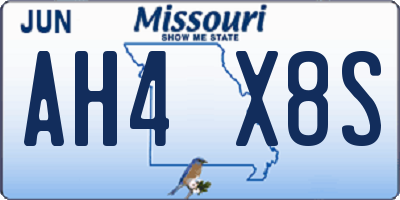 JUN
Missouri
SHOW ME STATE
AH4 X8S